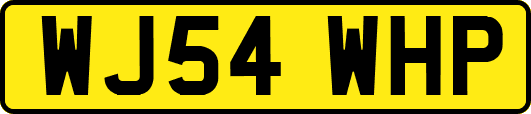 WJ54 WHP